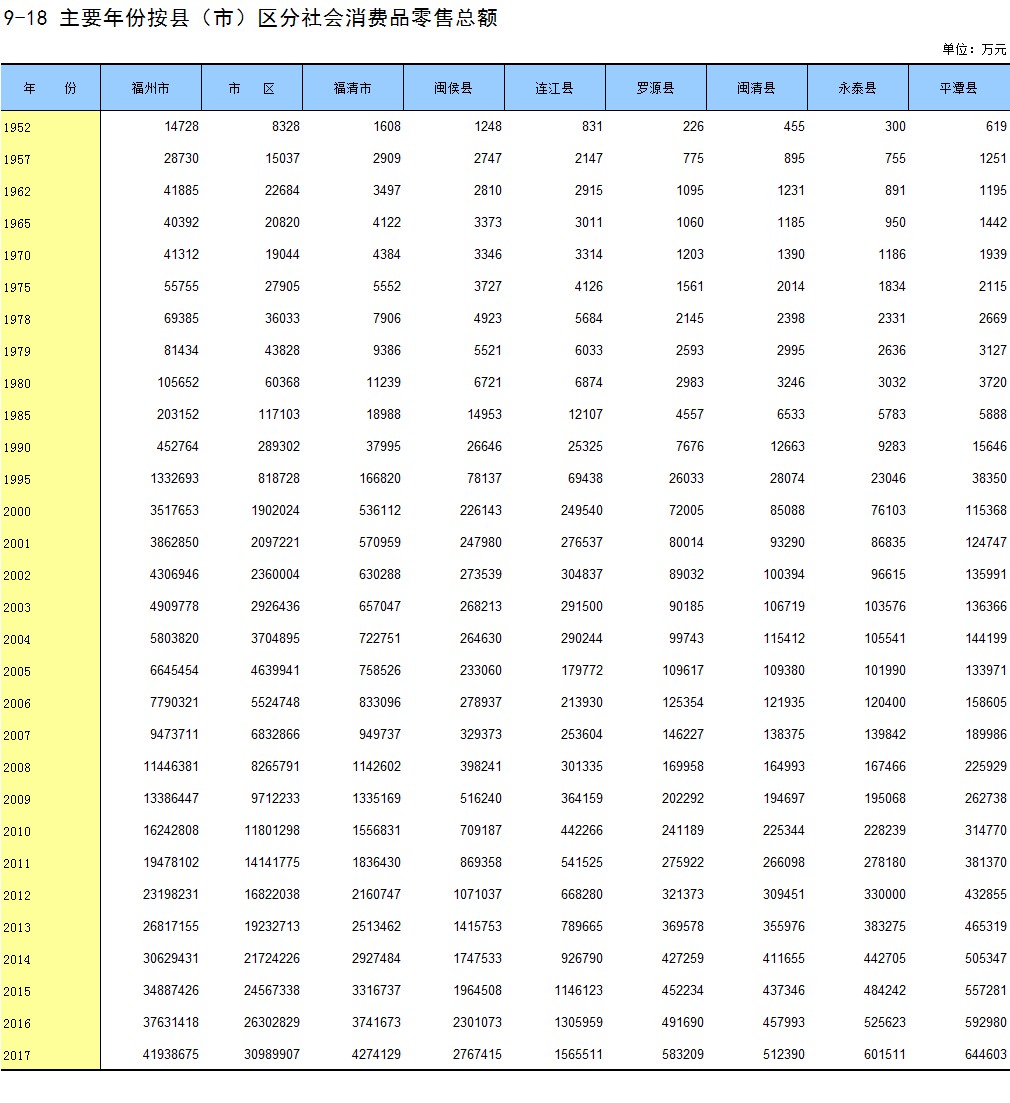 9-18 主要年份按县（市）区分社会消费品零售总额

单位：万元

| 年　份 | 福州市 | 市　区 | 福清市 | 闽侯县 | 连江县 | 罗源县 | 闽清县 | 永泰县 | 平潭县 |
|---|---|---|---|---|---|---|---|---|---|
| 1952 | 14728 | 8328 | 1608 | 1248 | 831 | 226 | 455 | 300 | 619 |
| 1957 | 28730 | 15037 | 2909 | 2747 | 2147 | 775 | 895 | 755 | 1251 |
| 1962 | 41885 | 22684 | 3497 | 2810 | 2915 | 1095 | 1231 | 891 | 1195 |
| 1965 | 40392 | 20820 | 4122 | 3373 | 3011 | 1060 | 1185 | 950 | 1442 |
| 1970 | 41312 | 19044 | 4384 | 3346 | 3314 | 1203 | 1390 | 1186 | 1939 |
| 1975 | 55755 | 27905 | 5552 | 3727 | 4126 | 1561 | 2014 | 1834 | 2115 |
| 1978 | 69385 | 36033 | 7906 | 4923 | 5684 | 2145 | 2398 | 2331 | 2669 |
| 1979 | 81434 | 43828 | 9386 | 5521 | 6033 | 2593 | 2995 | 2636 | 3127 |
| 1980 | 105652 | 60368 | 11239 | 6721 | 6874 | 2983 | 3246 | 3032 | 3720 |
| 1985 | 203152 | 117103 | 18988 | 14953 | 12107 | 4557 | 6533 | 5783 | 5888 |
| 1990 | 452764 | 289302 | 37995 | 26646 | 25325 | 7676 | 12663 | 9283 | 15646 |
| 1995 | 1332693 | 818728 | 166820 | 78137 | 69438 | 26033 | 28074 | 23046 | 38350 |
| 2000 | 3517653 | 1902024 | 536112 | 226143 | 249540 | 72005 | 85088 | 76103 | 115368 |
| 2001 | 3862850 | 2097221 | 570959 | 247980 | 276537 | 80014 | 93290 | 86835 | 124747 |
| 2002 | 4306946 | 2360004 | 630288 | 273539 | 304837 | 89032 | 100394 | 96615 | 135991 |
| 2003 | 4909778 | 2926436 | 657047 | 268213 | 291500 | 90185 | 106719 | 103576 | 136366 |
| 2004 | 5803820 | 3704895 | 722751 | 264630 | 290244 | 99743 | 115412 | 105541 | 144199 |
| 2005 | 6645454 | 4639941 | 758526 | 233060 | 179772 | 109617 | 109380 | 101990 | 133971 |
| 2006 | 7790321 | 5524748 | 833096 | 278937 | 213930 | 125354 | 121935 | 120400 | 158605 |
| 2007 | 9473711 | 6832866 | 949737 | 329373 | 253604 | 146227 | 138375 | 139842 | 189986 |
| 2008 | 11446381 | 8265791 | 1142602 | 398241 | 301335 | 169958 | 164993 | 167466 | 225929 |
| 2009 | 13386447 | 9712233 | 1335169 | 516240 | 364159 | 202292 | 194697 | 195068 | 262738 |
| 2010 | 16242808 | 11801298 | 1556831 | 709187 | 442266 | 241189 | 225344 | 228239 | 314770 |
| 2011 | 19478102 | 14141775 | 1836430 | 869358 | 541525 | 275922 | 266098 | 278180 | 381370 |
| 2012 | 23198231 | 16822038 | 2160747 | 1071037 | 668280 | 321373 | 309451 | 330000 | 432855 |
| 2013 | 26817155 | 19232713 | 2513462 | 1415753 | 789665 | 369578 | 355976 | 383275 | 465319 |
| 2014 | 30629431 | 21724226 | 2927484 | 1747533 | 926790 | 427259 | 411655 | 442705 | 505347 |
| 2015 | 34887426 | 24567338 | 3316737 | 1964508 | 1146123 | 452234 | 437346 | 484242 | 557281 |
| 2016 | 37631418 | 26302829 | 3741673 | 2301073 | 1305959 | 491690 | 457993 | 525623 | 592980 |
| 2017 | 41938675 | 30989907 | 4274129 | 2767415 | 1565511 | 583209 | 512390 | 601511 | 644603 |